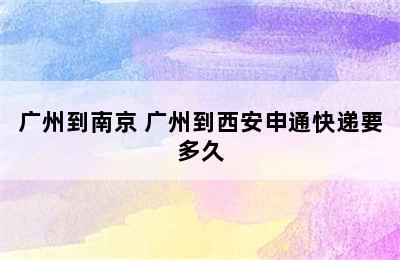 广州到南京 广州到西安申通快递要多久